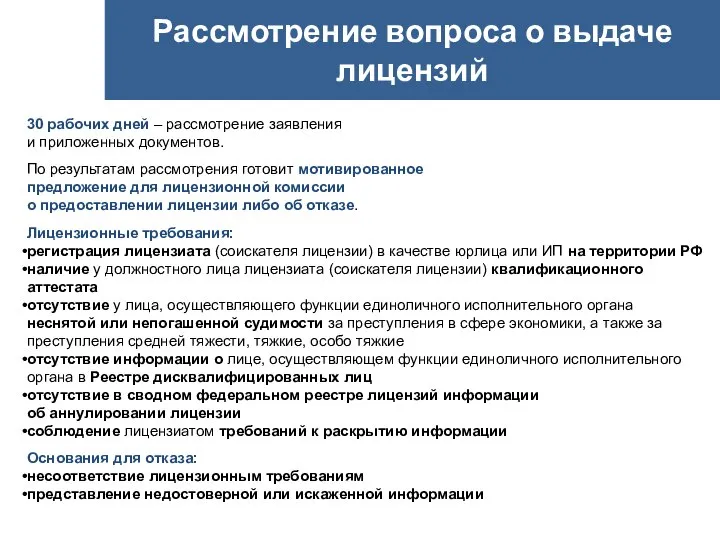 Рассмотрение вопроса о выдаче лицензий

30 рабочих дней – рассмотрение заявления и приложенных документов.

По результатам рассмотрения готовит мотивированное предложение для лицензионной комиссии о предоставлении лицензии либо об отказе.

Лицензионные требования:
•регистрация лицензиата (соискателя лицензии) в качестве юрлица или ИП на территории РФ
•наличие у должностного лица лицензиата (соискателя лицензии) квалификационного аттестата
•отсутствие у лица, осуществляющего функции единоличного исполнительного органа неснятой или непогашенной судимости за преступления в сфере экономики, а также за преступления средней тяжести, тяжкие, особо тяжкие
•отсутствие информации о лице, осуществляющем функции единоличного исполнительного органа в Реестре дисквалифицированных лиц
•отсутствие в сводном федеральном реестре лицензий информации об аннулировании лицензии
•соблюдение лицензиатом требований к раскрытию информации

Основания для отказа:
•несоответствие лицензионным требованиям
•представление недостоверной или искаженной информации